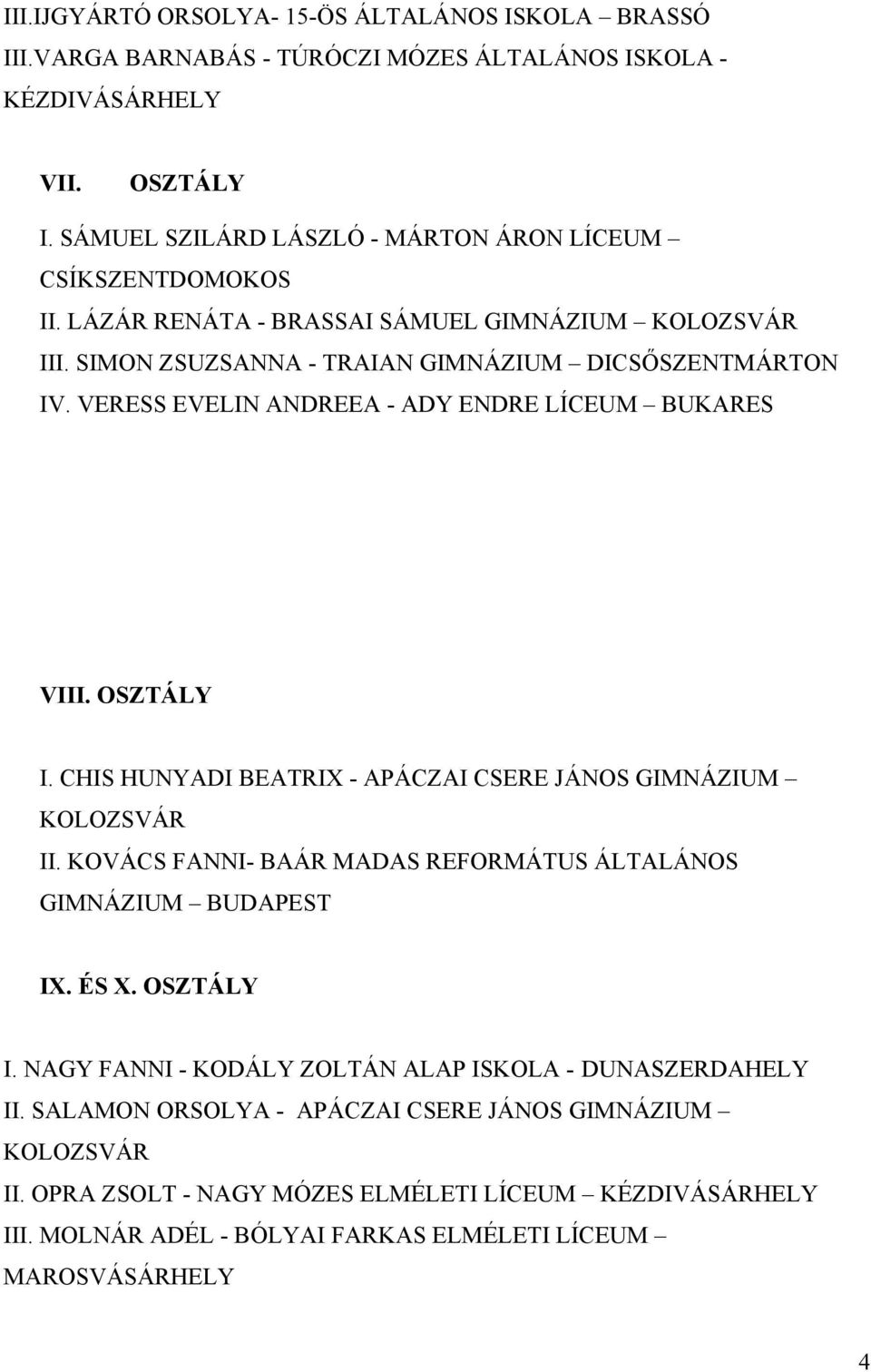 III.IJGYÁRTÓ ORSOLYA- 15-ÖS ÁLTALÁNOS ISKOLA – BRASSÓ
III.VARGA BARNABÁS - TÚRÓCZI MÓZES ÁLTALÁNOS ISKOLA - KÉZDIVÁSÁRHELY

VII. OSZTÁLY
I. SÁMUEL SZILÁRD LÁSZLÓ - MÁRTON ÁRON LÍCEUM – CSÍKSZENTDOMOKOS
II. LÁZÁR RENÁTA - BRASSAI SÁMUEL GIMNÁZIUM – KOLOZSVÁR
III. SIMON ZSUZSANNA - TRAIAN GIMNÁZIUM – DICSŐSZENTMÁRTON
IV. VERESS EVELIN ANDREEA - ADY ENDRE LÍCEUM – BUKARES

VIII. OSZTÁLY
I. CHIS HUNYADI BEATRIX - APÁCZAI CSERE JÁNOS GIMNÁZIUM – KOLOZSVÁR
II. KOVÁCS FANNI- BAÁR MADAS REFORMÁTUS ÁLTALÁNOS GIMNÁZIUM – BUDAPEST

IX. ÉS X. OSZTÁLY
I. NAGY FANNI - KODÁLY ZOLTÁN ALAP ISKOLA - DUNASZERDAHELY
II. SALAMON ORSOLYA - APÁCZAI CSERE JÁNOS GIMNÁZIUM – KOLOZSVÁR
II. OPRA ZSOLT - NAGY MÓZES ELMÉLETI LÍCEUM – KÉZDIVÁSÁRHELY
III. MOLNÁR ADÉL - BÓLYAI FARKAS ELMÉLETI LÍCEUM – MAROSVÁSÁRHELY

4